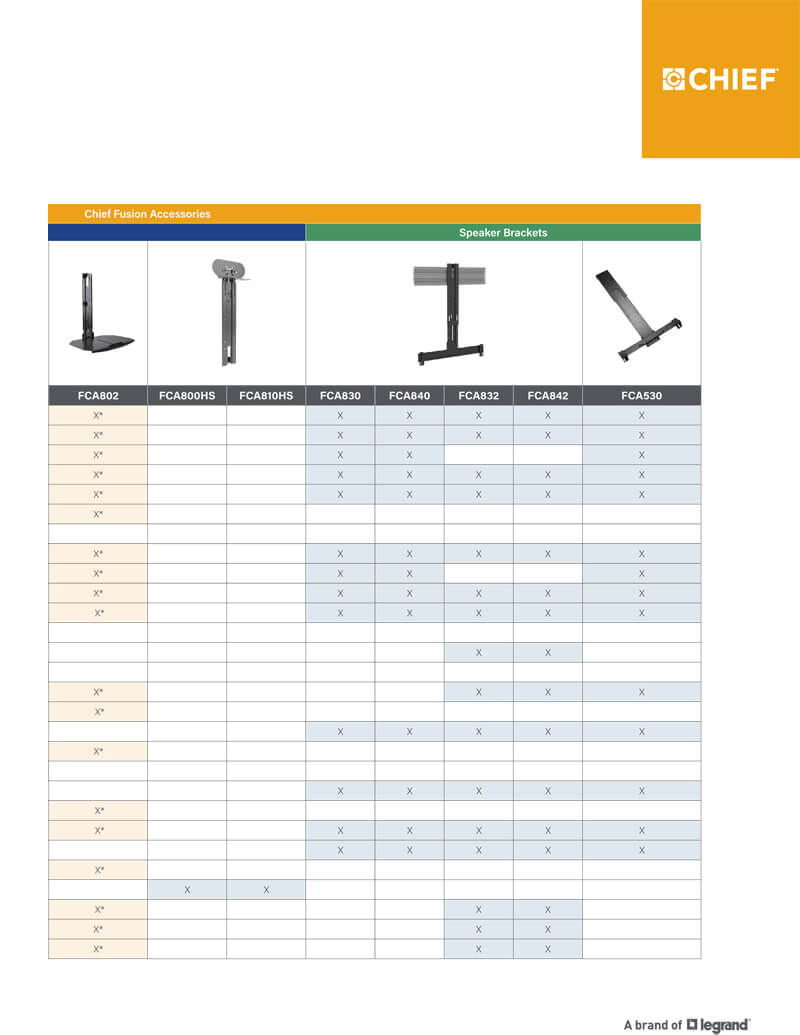 CHIEF

Chief Fusion Accessories

Speaker Brackets

| FCA802 | FCA800HS | FCA810HS | FCA830 | FCA840 | FCA832 | FCA842 | FCA530 |
|---|---|---|---|---|---|---|---|
| X* | | | X | X | X | X | X |
| X* | | | X | X | X | X | X |
| X* | | | X | X | | | X |
| X* | | | X | X | X | X | X |
| X* | | | X | X | X | X | X |
| X* | | | | | | | |
| | | | | | | | |
| X* | | | X | X | X | X | X |
| X* | | | X | X | | | X |
| X* | | | X | X | X | X | X |
| X* | | | X | X | X | X | X |
| | | | | | | | |
| | | | | | X | X | |
| | | | | | | | |
| X* | | | | | X | X | X |
| X* | | | | | | | |
| | | | X | X | X | X | X |
| X* | | | | | | | |
| | | | | | | | |
| | | | X | X | X | X | X |
| X* | | | | | | | |
| X* | | | X | X | X | X | X |
| | | | X | X | X | X | X |
| X* | | | | | | | |
| | X | X | | | | | |
| X* | | | | | X | X | |
| X* | | | | | X | X | |
| X* | | | | | X | X | |

A brand of legrand